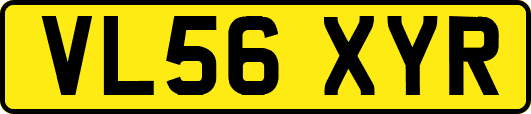 VL56 XYR